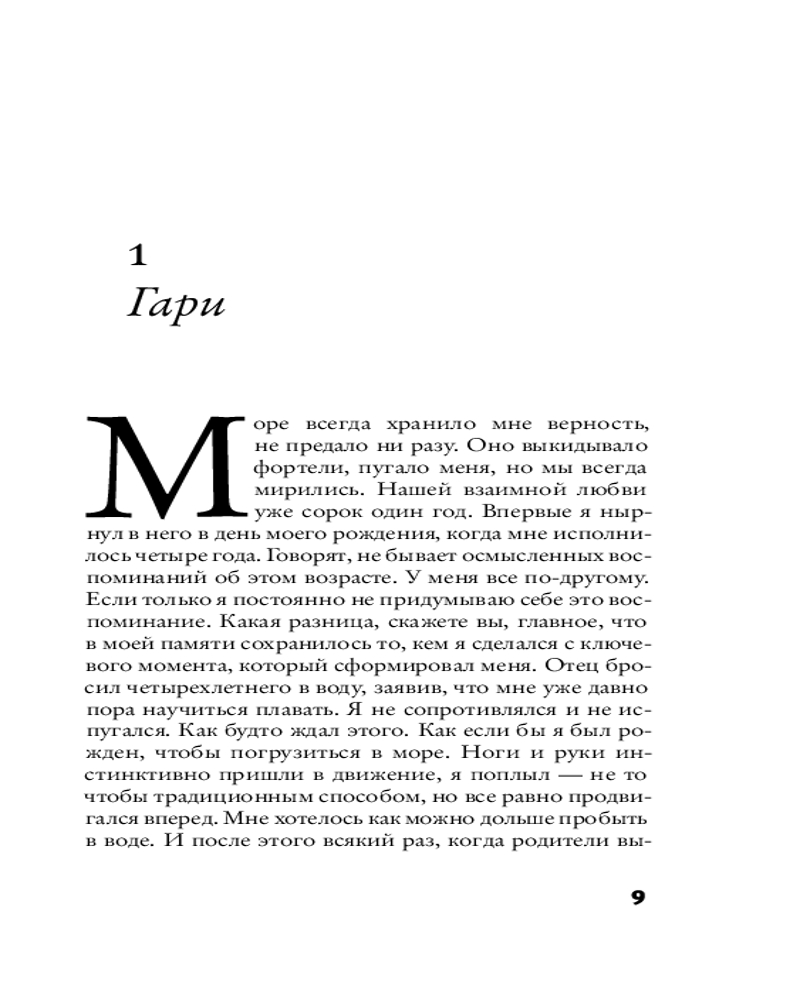 1

Гари

Море всегда хранило мне верность, не предало ни разу. Оно выкидывало фортели, пугало меня, но мы всегда мирились. Нашей взаимной любви уже сорок один год. Впервые я нырнул в него в день моего рождения, когда мне исполнилось четыре года. Говорят, не бывает осмысленных воспоминаний об этом возрасте. У меня все по-другому. Если только я постоянно не придумываю себе это воспоминание. Какая разница, скажете вы, главное, что в моей памяти сохранилось то, кем я сделался с ключевого момента, который сформировал меня. Отец бросил четырехлетнего в воду, заявив, что мне уже давно пора научиться плавать. Я не сопротивлялся и не испугался. Как будто ждал этого. Как если бы я был рожден, чтобы погрузиться в море. Ноги и руки инстинктивно пришли в движение, я поплыл — не то чтобы традиционным способом, но все равно продвигался вперед. Мне хотелось как можно дольше пробыть в воде. И после этого всякий раз, когда родители вы-

9